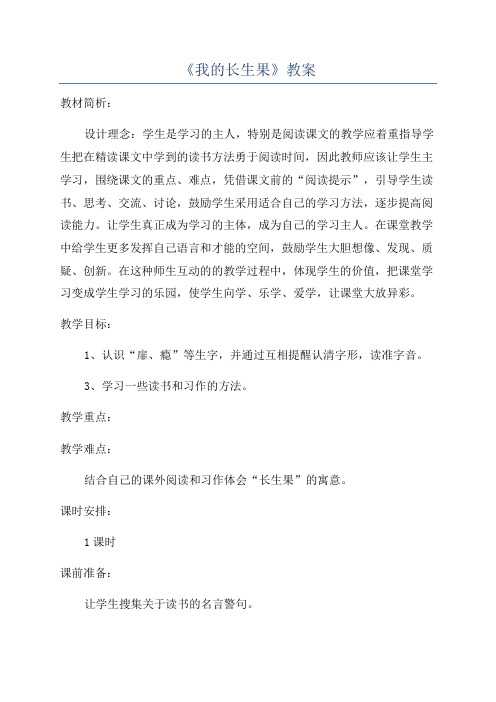 《我的长生果》教案

教材简析：

设计理念：学生是学习的主人，特别是阅读课文的教学应着重指导学生把在精读课文中学到的读书方法勇于阅读时间，因此教师应该让学生主学习，围绕课文的重点、难点，凭借课文前的“阅读提示”，引导学生读书、思考、交流、讨论，鼓励学生采用适合自己的学习方法，逐步提高阅读能力。让学生真正成为学习的主体，成为自己的学习主人。在课堂教学中给学生更多发挥自己语言和才能的空间，鼓励学生大胆想像、发现、质疑、创新。在这种师生互动的的教学过程中，体现学生的价值，把课堂学习变成学生学习的乐园，使学生向学、乐学、爱学，让课堂大放异彩。

教学目标：

1、认识“扉、瘾”等生字，并通过互相提醒认清字形，读准字音。

3、学习一些读书和习作的方法。

教学重点：

教学难点：

结合自己的课外阅读和习作体会“长生果”的寓意。

课时安排：

1课时

课前准备：

让学生搜集关于读书的名言警句。